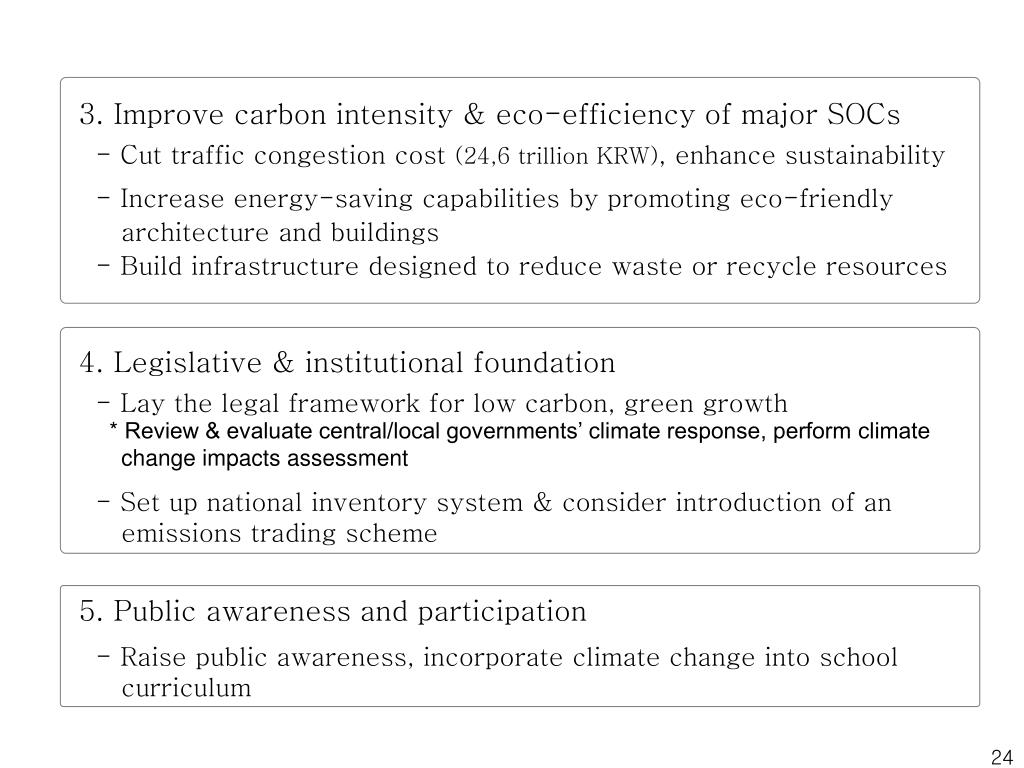 3. Improve carbon intensity & eco-efficiency of major SOCs

- Cut traffic congestion cost (24,6 trillion KRW), enhance sustainability

- Increase energy-saving capabilities by promoting eco-friendly architecture and buildings

- Build infrastructure designed to reduce waste or recycle resources

4. Legislative & institutional foundation

- Lay the legal framework for low carbon, green growth

* Review & evaluate central/local governments' climate response, perform climate change impacts assessment

- Set up national inventory system & consider introduction of an emissions trading scheme

5. Public awareness and participation

- Raise public awareness, incorporate climate change into school curriculum

24